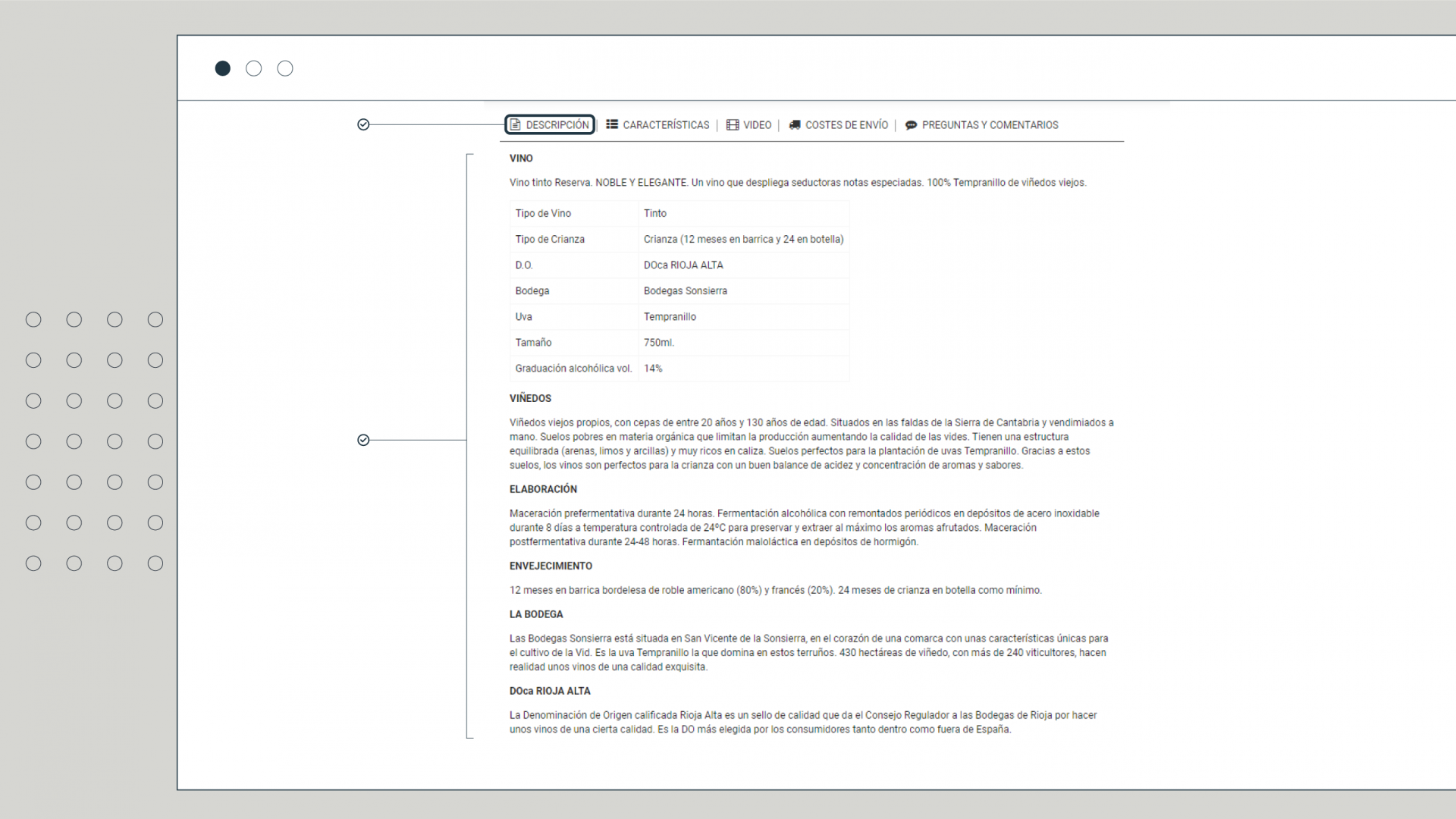 DESCRIPCIÓN | CARACTERÍSTICAS | VIDEO | COSTES DE ENVÍO | PREGUNTAS Y COMENTARIOS

VINO

Vino tinto Reserva. NOBLE Y ELEGANTE. Un vino que despliega seductoras notas especiadas. 100% Tempranillo de viñedos viejos.

| Tipo de Vino | Tinto |
|---|---|
| Tipo de Crianza | Crianza (12 meses en barrica y 24 en botella) |
| D.O. | DOca RIOJA ALTA |
| Bodega | Bodegas Sonsierra |
| Uva | Tempranillo |
| Tamaño | 750ml. |
| Graduación alcohólica vol. | 14% |

VIÑEDOS

Viñedos viejos propios, con cepas de entre 20 años y 130 años de edad. Situados en las faldas de la Sierra de Cantabria y vendimiados a mano. Suelos pobres en materia orgánica que limitan la producción aumentando la calidad de las vides. Tienen una estructura equilibrada (arenas, limos y arcillas) y muy ricos en caliza. Suelos perfectos para la plantación de uvas Tempranillo. Gracias a estos suelos, los vinos son perfectos para la crianza con un buen balance de acidez y concentración de aromas y sabores.

ELABORACIÓN

Maceración prefermentativa durante 24 horas. Fermentación alcohólica con remontados periódicos en depósitos de acero inoxidable durante 8 días a temperatura controlada de 24ºC para preservar y extraer al máximo los aromas afrutados. Maceración postfermentativa durante 24-48 horas. Fermantación maloláctica en depósitos de hormigón.

ENVEJECIMIENTO

12 meses en barrica bordelesa de roble americano (80%) y francés (20%). 24 meses de crianza en botella como mínimo.

LA BODEGA

Las Bodegas Sonsierra está situada en San Vicente de la Sonsierra, en el corazón de una comarca con unas características únicas para el cultivo de la Vid. Es la uva Tempranillo la que domina en estos terruños. 430 hectáreas de viñedo, con más de 240 viticultores, hacen realidad unos vinos de una calidad exquisita.

DOca RIOJA ALTA

La Denominación de Origen calificada Rioja Alta es un sello de calidad que da el Consejo Regulador a las Bodegas de Rioja por hacer unos vinos de una cierta calidad. Es la DO más elegida por los consumidores tanto dentro como fuera de España.